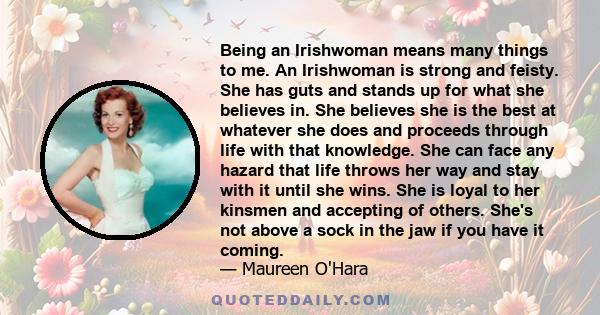 Being an Irishwoman means many things to me. An Irishwoman is strong and feisty. She has guts and stands up for what she believes in. She believes she is the best at whatever she does and proceeds through life with that knowledge. She can face any hazard that life throws her way and stay with it until she wins. She is loyal to her kinsmen and accepting of others. She's not above a sock in the jaw if you have it coming.
— Maureen O'Hara

QUOTEDDAILY.COM